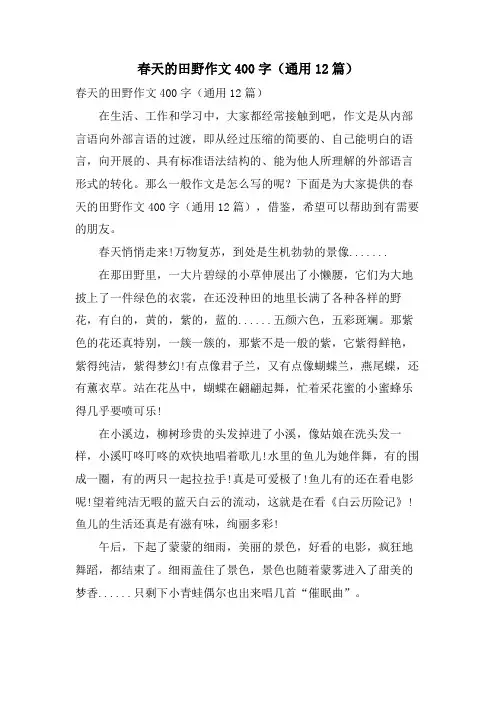 春天的田野作文400字（通用12篇）

春天的田野作文400字（通用12篇）

在生活、工作和学习中，大家都经常接触到吧，作文是从内部言语向外部言语的过渡，即从经过压缩的简要的、自己能明白的语言，向开展的、具有标准语法结构的、能为他人所理解的外部语言形式的转化。那么一般作文是怎么写的呢？下面是为大家提供的春天的田野作文400字（通用12篇），借鉴，希望可以帮助到有需要的朋友。

春天悄悄走来!万物复苏，到处是生机勃勃的景像.......

在那田野里，一大片碧绿的小草伸展出了小懒腰，它们为大地披上了一件绿色的衣裳，在还没种田的地里长满了各种各样的野花，有白的，黄的，紫的，蓝的......五颜六色，五彩斑斓。那紫色的花还真特别，一簇一簇的，那紫不是一般的紫，它紫得鲜艳，紫得纯洁，紫得梦幻!有点像君子兰，又有点像蝴蝶兰，燕尾蝶，还有薰衣草。站在花丛中，蝴蝶在翩翩起舞，忙着采花蜜的小蜜蜂乐得几乎要喷可乐!

在小溪边，柳树珍贵的头发掉进了小溪，像姑娘在洗头发一样，小溪叮咚叮咚的欢快地唱着歌儿!水里的鱼儿为她伴舞，有的围成一圈，有的两只一起拉拉手!真是可爱极了!鱼儿有的还在看电影呢!望着纯洁无暇的蓝天白云的流动，这就是在看《白云历险记》!鱼儿的生活还真是有滋有味，绚丽多彩!

午后，下起了蒙蒙的细雨，美丽的景色，好看的电影，疯狂地舞蹈，都结束了。细雨盖住了景色，景色也随着蒙雾进入了甜美的梦香......只剩下小青蛙偶尔也出来唱几首“催眠曲”。